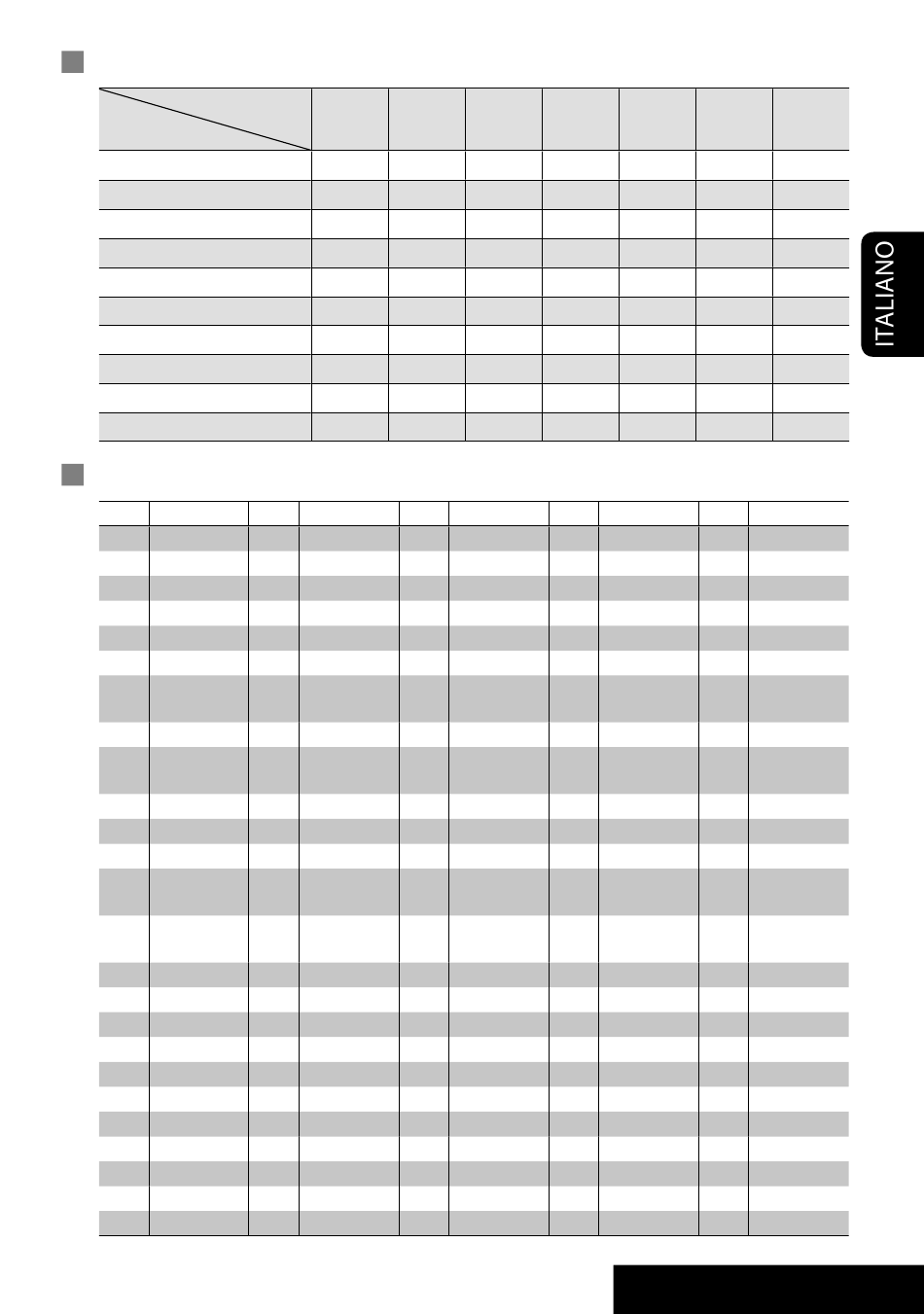 ITALIANO